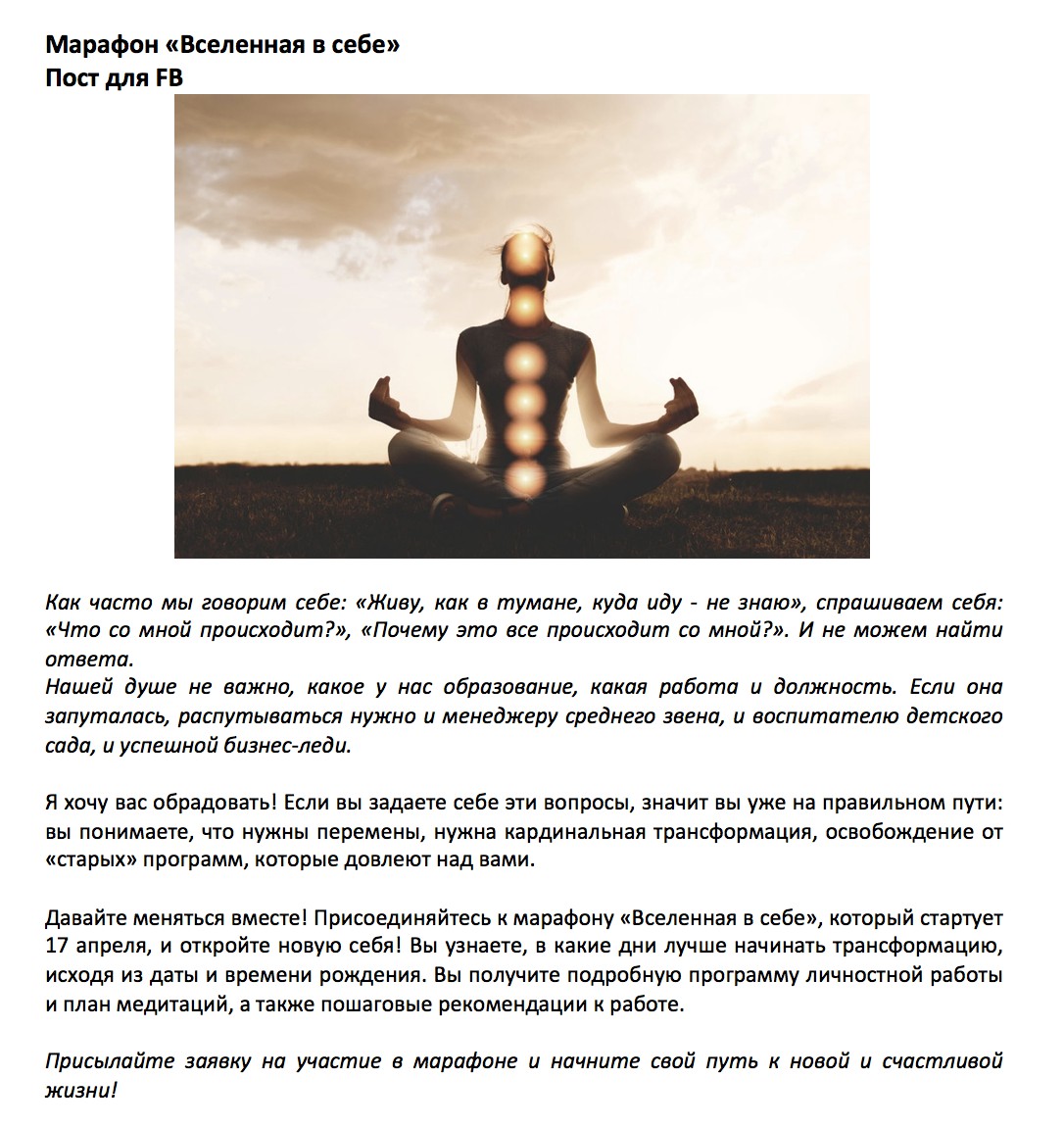 Марафон «Вселенная в себе»
Пост для FB

Как часто мы говорим себе: «Живу, как в тумане, куда иду - не знаю», спрашиваем себя: «Что со мной происходит?», «Почему это все происходит со мной?». И не можем найти ответа.
Нашей душе не важно, какое у нас образование, какая работа и должность. Если она запуталась, распутываться нужно и менеджеру среднего звена, и воспитателю детского сада, и успешной бизнес-леди.

Я хочу вас обрадовать! Если вы задаете себе эти вопросы, значит вы уже на правильном пути: вы понимаете, что нужны перемены, нужна кардинальная трансформация, освобождение от «старых» программ, которые довлеют над вами.

Давайте меняться вместе! Присоединяйтесь к марафону «Вселенная в себе», который стартует 17 апреля, и откройте новую себя! Вы узнаете, в какие дни лучше начинать трансформацию, исходя из даты и времени рождения. Вы получите подробную программу личностной работы и план медитаций, а также пошаговые рекомендации к работе.

Присылайте заявку на участие в марафоне и начните свой путь к новой и счастливой жизни!